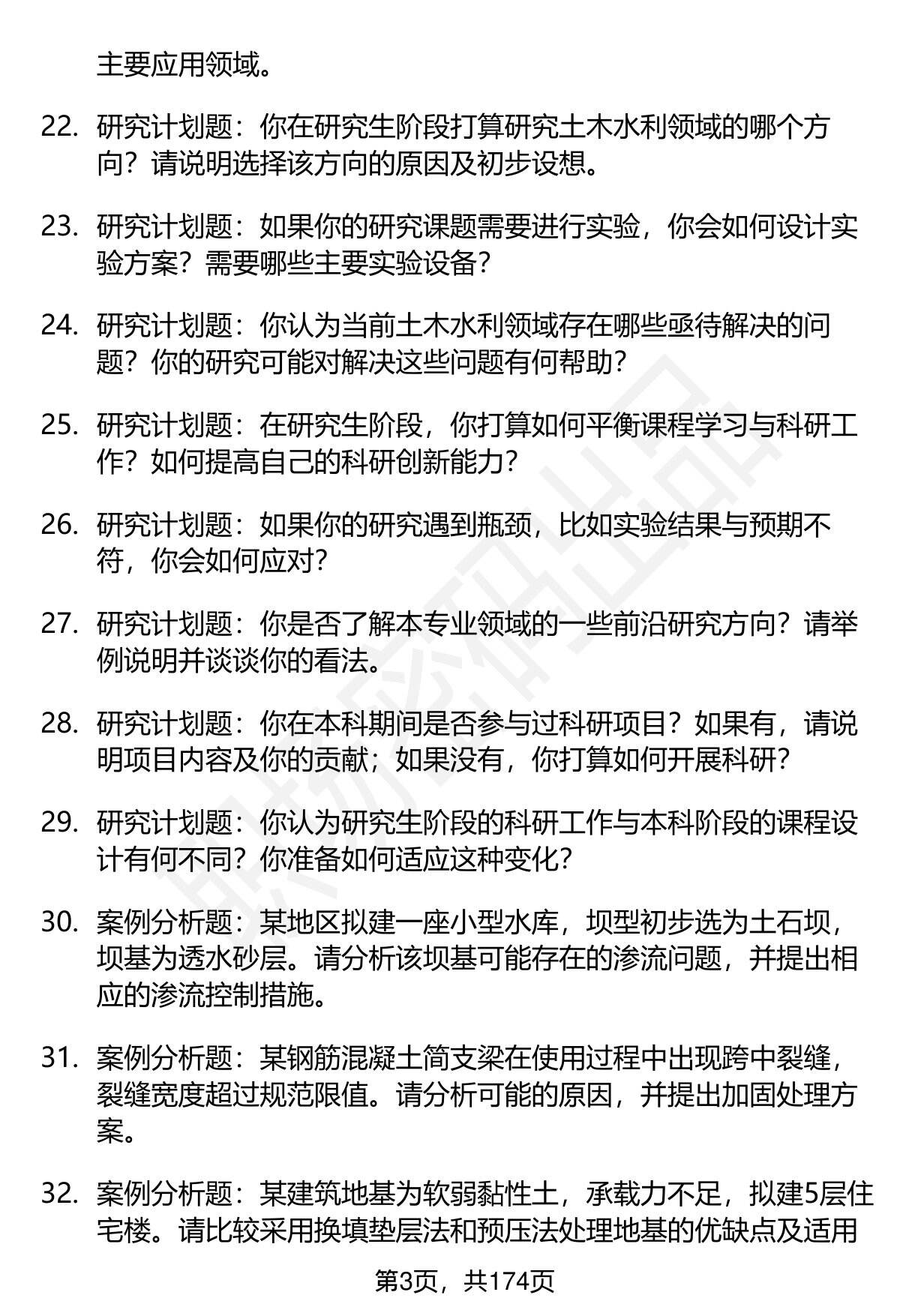 主要应用领域。

22. 研究计划题：你在研究生阶段打算研究土木水利领域的哪个方向？请说明选择该方向的原因及初步设想。

23. 研究计划题：如果你的研究课题需要进行实验，你会如何设计实验方案？需要哪些主要实验设备？

24. 研究计划题：你认为当前土木水利领域存在哪些亟待解决的问题？你的研究可能对解决这些问题有何帮助？

25. 研究计划题：在研究生阶段，你打算如何平衡课程学习与科研工作？如何提高自己的科研创新能力？

26. 研究计划题：如果你的研究遇到瓶颈，比如实验结果与预期不符，你会如何应对？

27. 研究计划题：你是否了解本专业领域的一些前沿研究方向？请举例说明并谈谈你的看法。

28. 研究计划题：你在本科期间是否参与过科研项目？如果有，请说明项目内容及你的贡献；如果没有，你打算如何开展科研？

29. 研究计划题：你认为研究生阶段的科研工作与本科阶段的课程设计有何不同？你准备如何适应这种变化？

30. 案例分析题：某地区拟建一座小型水库，坝型初步选为土石坝，坝基为透水砂层。请分析该坝基可能存在的渗流问题，并提出相应的渗流控制措施。

31. 案例分析题：某钢筋混凝土简支梁在使用过程中出现跨中裂缝，裂缝宽度超过规范限值。请分析可能的原因，并提出加固处理方案。

32. 案例分析题：某建筑地基为软弱黏性土，承载力不足，拟建5层住宅楼。请比较采用换填垫层法和预压法处理地基的优缺点及适用

第3页，共174页